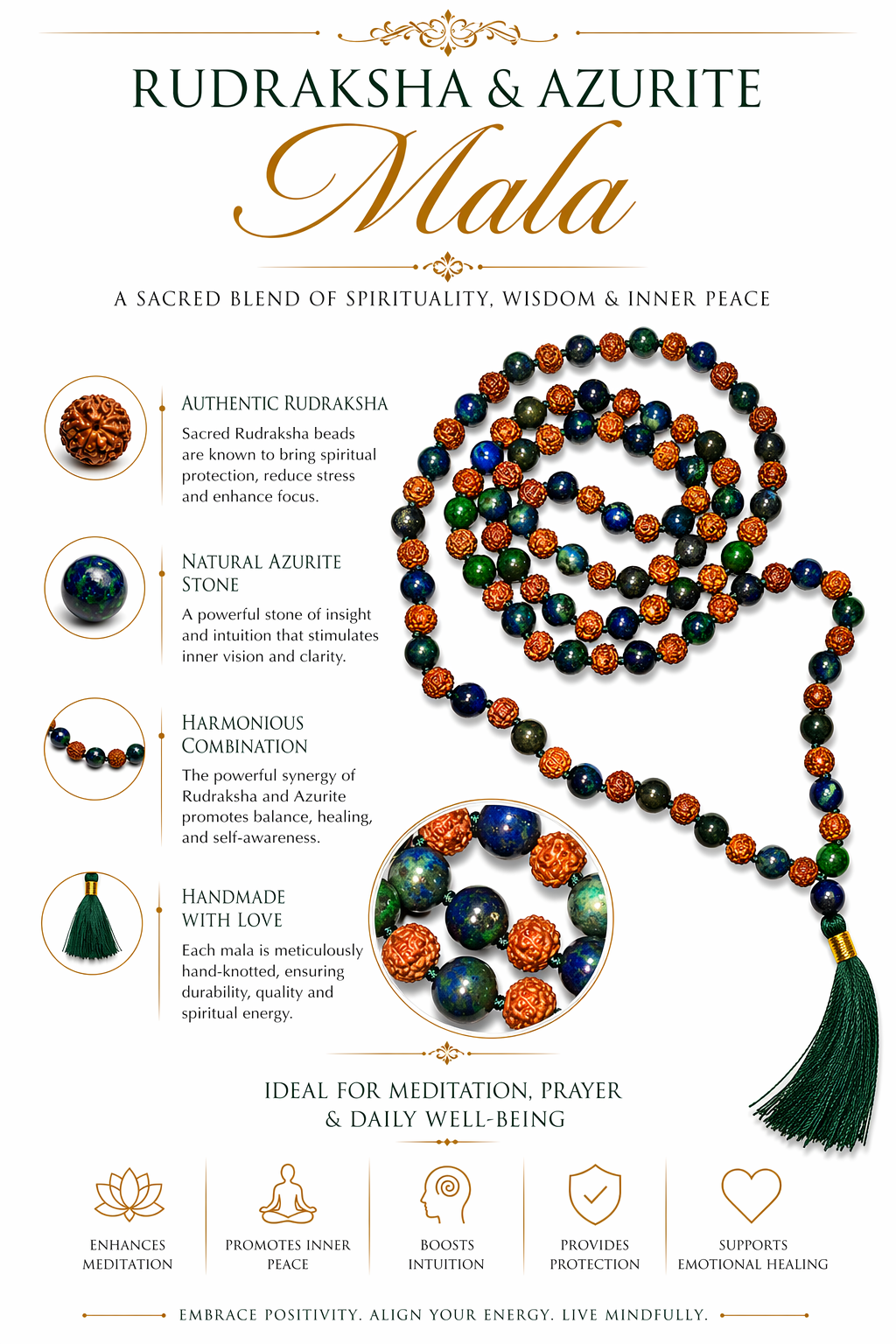 RUDRAKSHA & AZURITE

Mala

A SACRED BLEND OF SPIRITUALITY, WISDOM & INNER PEACE

AUTHENTIC RUDRAKSHA

Sacred Rudraksha beads are known to bring spiritual protection, reduce stress and enhance focus.

NATURAL AZURITE STONE

A powerful stone of insight and intuition that stimulates inner vision and clarity.

HARMONIOUS COMBINATION

The powerful synergy of Rudraksha and Azurite promotes balance, healing, and self-awareness.

HANDMADE WITH LOVE

Each mala is meticulously hand-knotted, ensuring durability, quality and spiritual energy.

IDEAL FOR MEDITATION, PRAYER & DAILY WELL-BEING

ENHANCES MEDITATION

PROMOTES INNER PEACE

BOOSTS INTUITION

PROVIDES PROTECTION

SUPPORTS EMOTIONAL HEALING

EMBRACE POSITIVITY. ALIGN YOUR ENERGY. LIVE MINDFULLY.